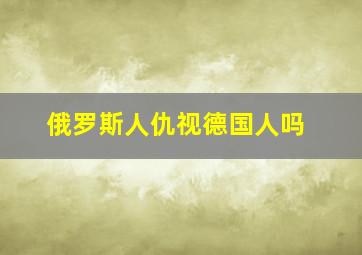 俄罗斯人仇视德国人吗